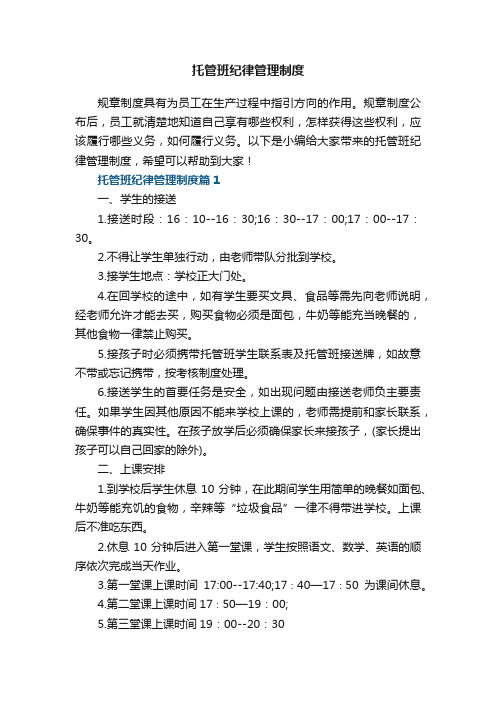 托管班纪律管理制度

规章制度具有为员工在生产过程中指引方向的作用。规章制度公布后，员工就清楚地知道自己享有哪些权利，怎样获得这些权利，应该履行哪些义务，如何履行义务。以下是小编给大家带来的托管班纪律管理制度，希望可以帮助到大家！

托管班纪律管理制度篇1

一、学生的接送

1.接送时段：16：10--16：30;16：30--17：00;17：00--17：30。

2.不得让学生单独行动，由老师带队分批到学校。

3.接学生地点：学校正大门处。

4.在回学校的途中，如有学生要买文具、食品等需先向老师说明，经老师允许才能去买，购买食物必须是面包，牛奶等能充当晚餐的，其他食物一律禁止购买。

5.接孩子时必须携带托管班学生联系表及托管班接送牌，如故意不带或忘记携带，按考核制度处理。

6.接送学生的首要任务是安全，如出现问题由接送老师负主要责任。如果学生因其他原因不能来学校上课的，老师需提前和家长联系，确保事件的真实性。在孩子放学后必须确保家长来接孩子，(家长提出孩子可以自己回家的除外)。

二、上课安排

1.到学校后学生休息 10 分钟，在此期间学生用简单的晚餐如面包、牛奶等能充饥的食物，辛辣等“垃圾食品”一律不得带进学校。上课后不准吃东西。

2.休息 10 分钟后进入第一堂课，学生按照语文、数学、英语的顺序依次完成当天作业。

3.第一堂课上课时间 17:00--17:40;17：40—17：50 为课间休息。

4.第二堂课上课时间 17：50—19：00;

5.第三堂课上课时间 19：00--20：30